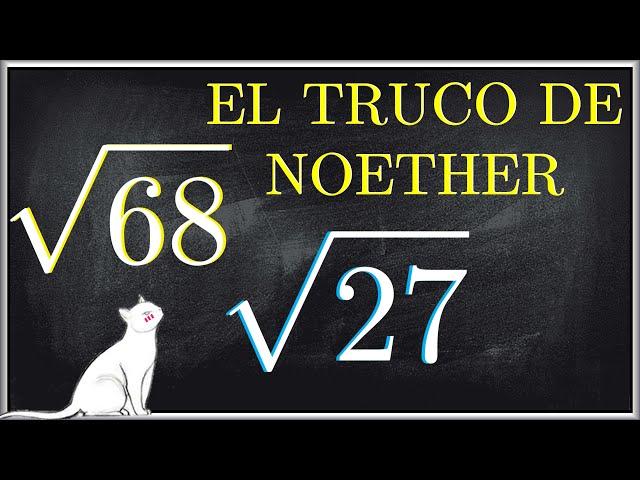 EL TRUCO DE NOETHER

$\sqrt{68}$

$\sqrt{27}$